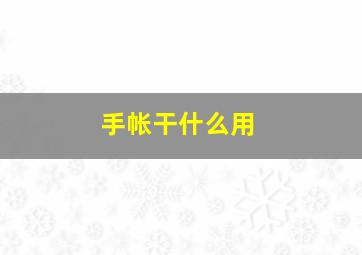 手帐干什么用